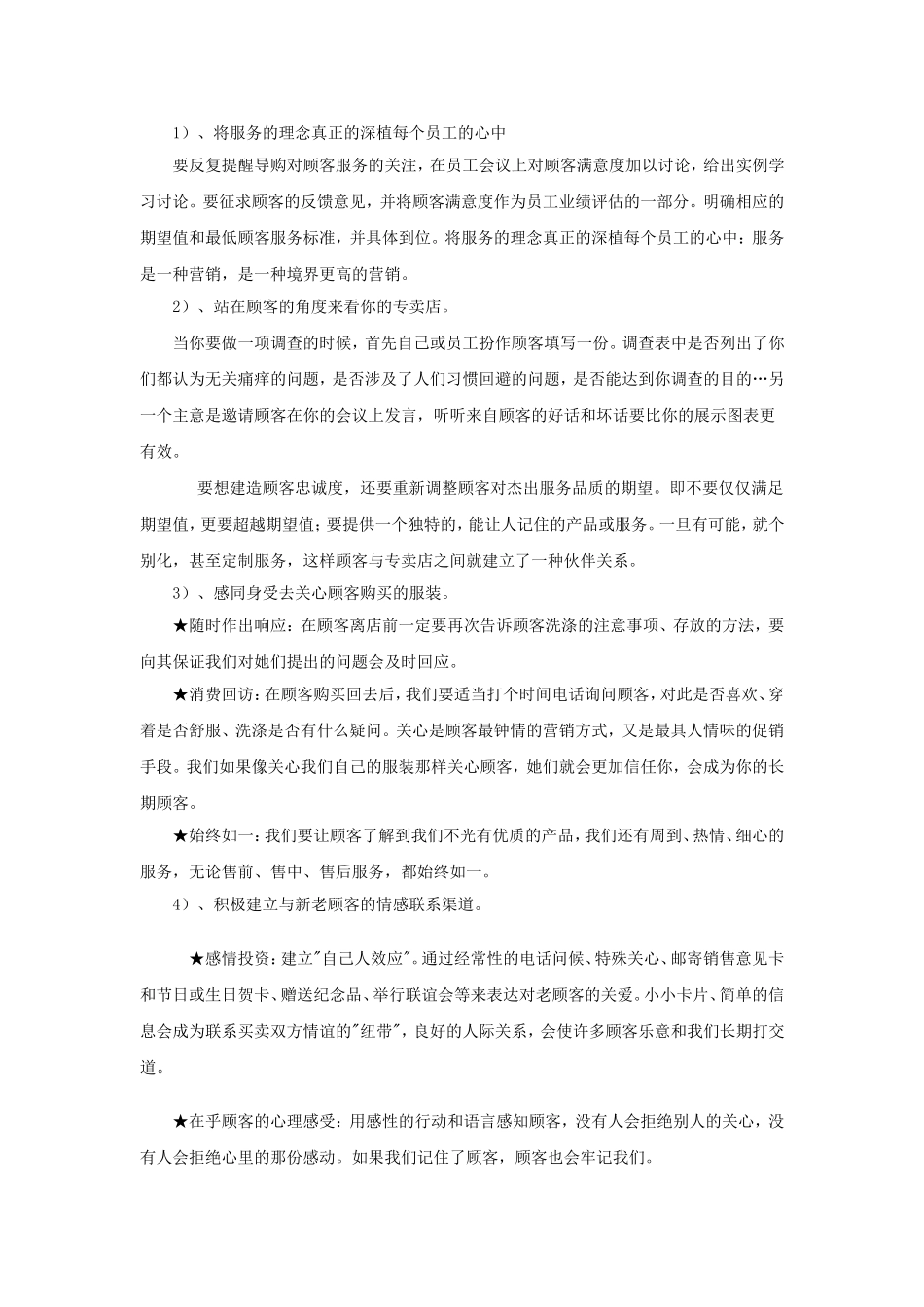 1）、将服务的理念真正的深植每个员工的心中

要反复提醒导购对顾客服务的关注，在员工会议上对顾客满意度加以讨论，给出实例学习讨论。要征求顾客的反馈意见，并将顾客满意度作为员工业绩评估的一部分。明确相应的期望值和最低顾客服务标准，并具体到位。将服务的理念真正的深植每个员工的心中：服务是一种营销，是一种境界更高的营销。

2）、站在顾客的角度来看你的专卖店。

当你要做一项调查的时候，首先自己或员工扮作顾客填写一份。调查表中是否列出了你们都认为无关痛痒的问题，是否涉及了人们习惯回避的问题，是否能达到你调查的目的…另一个主意是邀请顾客在你的会议上发言，听听来自顾客的好话和坏话要比你的展示图表更有效。

要想建造顾客忠诚度，还要重新调整顾客对杰出服务品质的期望。即不要仅仅满足期望值，更要超越期望值；要提供一个独特的，能让人记住的产品或服务。一旦有可能，就个别化，甚至定制服务，这样顾客与专卖店之间就建立了一种伙伴关系。

3）、感同身受去关心顾客购买的服装。

★随时作出响应：在顾客离店前一定要再次告诉顾客洗涤的注意事项、存放的方法，要向其保证我们对她们提出的问题会及时回应。

★消费回访：在顾客购买回去后，我们要适当打个时间电话询问顾客，对此是否喜欢、穿着是否舒服、洗涤是否有什么疑问。关心是顾客最钟情的营销方式，又是最具人情味的促销手段。我们如果像关心我们自己的服装那样关心顾客，她们就会更加信任你，会成为你的长期顾客。

★始终如一：我们要让顾客了解到我们不光有优质的产品，我们还有周到、热情、细心的服务，无论售前、售中、售后服务，都始终如一。

4）、积极建立与新老顾客的情感联系渠道。

★感情投资：建立"自己人效应"。通过经常性的电话问候、特殊关心、邮寄销售意见卡和节日或生日贺卡、赠送纪念品、举行联谊会等来表达对老顾客的关爱。小小卡片、简单的信息会成为联系买卖双方情谊的"纽带"，良好的人际关系，会使许多顾客乐意和我们长期打交道。

★在乎顾客的心理感受：用感性的行动和语言感知顾客，没有人会拒绝别人的关心，没有人会拒绝心里的那份感动。如果我们记住了顾客，顾客也会牢记我们。